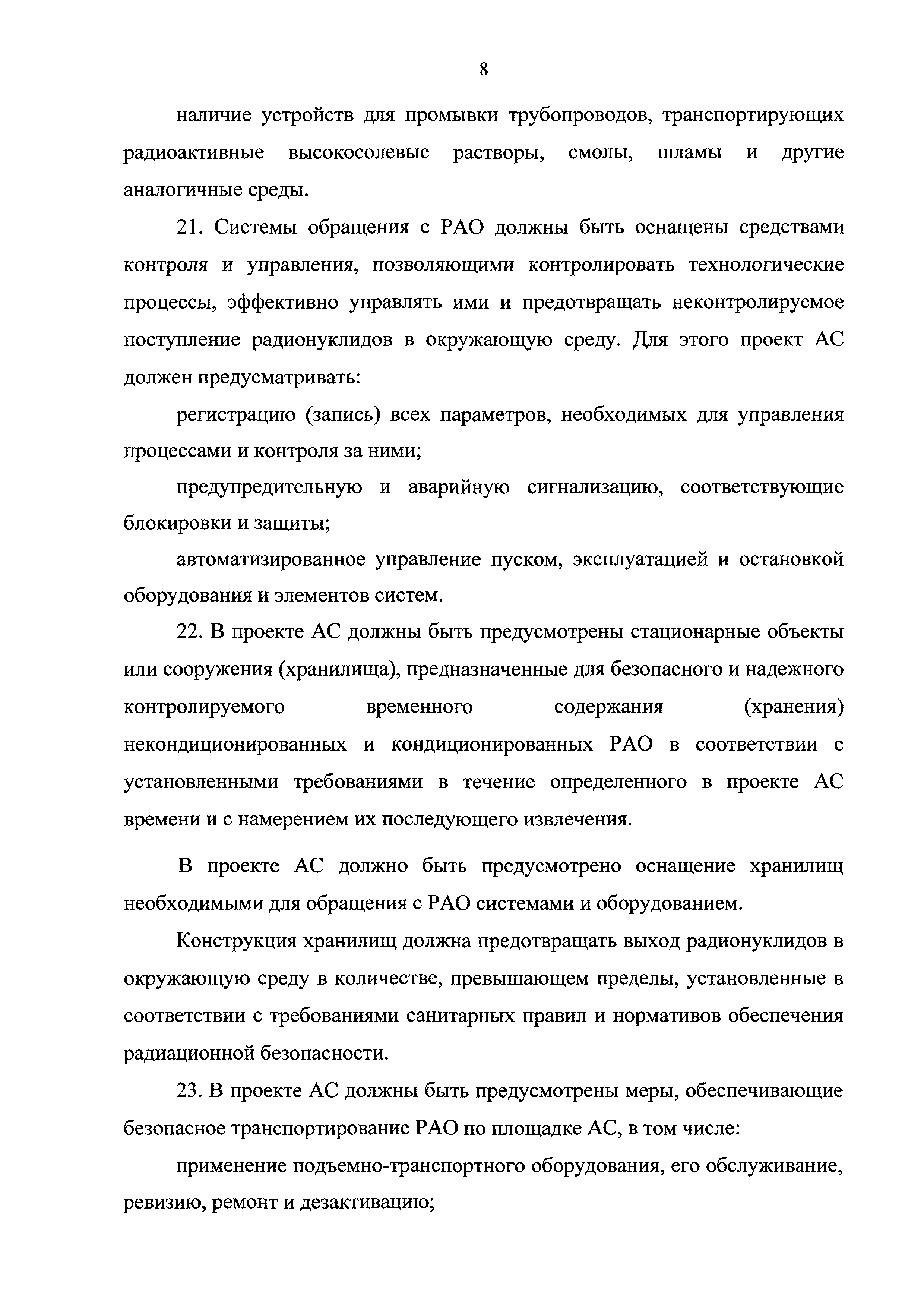 8

наличие устройств для промывки трубопроводов, транспортирующих радиоактивные высокосолевые растворы, смолы, шламы и другие аналогичные среды.

21. Системы обращения с РАО должны быть оснащены средствами контроля и управления, позволяющими контролировать технологические процессы, эффективно управлять ими и предотвращать неконтролируемое поступление радионуклидов в окружающую среду. Для этого проект АС должен предусматривать:

регистрацию (запись) всех параметров, необходимых для управления процессами и контроля за ними;

предупредительную и аварийную сигнализацию, соответствующие блокировки и защиты;

автоматизированное управление пуском, эксплуатацией и остановкой оборудования и элементов систем.

22. В проекте АС должны быть предусмотрены стационарные объекты или сооружения (хранилища), предназначенные для безопасного и надежного контролируемого временного содержания (хранения) некондиционированных и кондиционированных РАО в соответствии с установленными требованиями в течение определенного в проекте АС времени и с намерением их последующего извлечения.

В проекте АС должно быть предусмотрено оснащение хранилищ необходимыми для обращения с РАО системами и оборудованием.

Конструкция хранилищ должна предотвращать выход радионуклидов в окружающую среду в количестве, превышающем пределы, установленные в соответствии с требованиями санитарных правил и нормативов обеспечения радиационной безопасности.

23. В проекте АС должны быть предусмотрены меры, обеспечивающие безопасное транспортирование РАО по площадке АС, в том числе:

применение подъемно-транспортного оборудования, его обслуживание, ревизию, ремонт и дезактивацию;